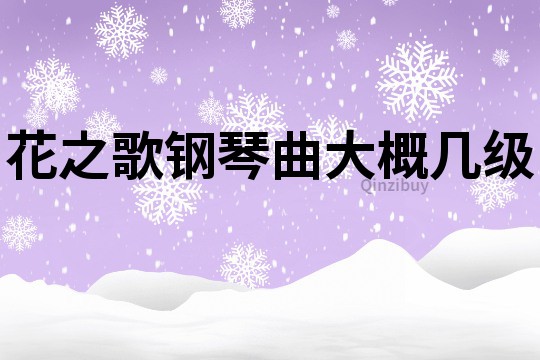 花之歌钢琴曲大概几级

Qinzibuy